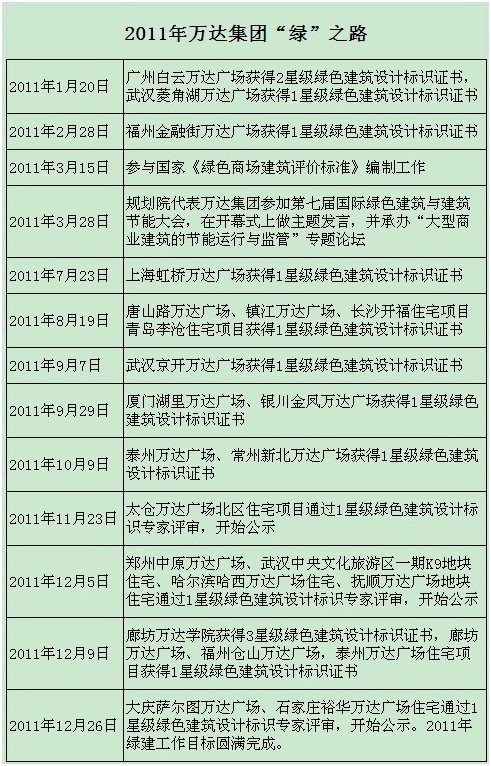 2011年万达集团“绿”之路

| | |
|---|---|
| 2011年1月20日 | 广州白云万达广场获得2星级绿色建筑设计标识证书，武汉菱角湖万达广场获得1星级绿色建筑设计标识证书 |
| 2011年2月28日 | 福州金融街万达广场获得1星级绿色建筑设计标识证书 |
| 2011年3月15日 | 参与国家《绿色商场建筑评价标准》编制工作 |
| 2011年3月28日 | 规划院代表万达集团参加第七届国际绿色建筑与建筑节能大会，在开幕式上做主题发言，并承办“大型商业建筑的节能运行与监管”专题论坛 |
| 2011年7月23日 | 上海虹桥万达广场获得1星级绿色建筑设计标识证书 |
| 2011年8月19日 | 唐山路万达广场、镇江万达广场、长沙开福住宅项目青岛李沧住宅项目获得1星级绿色建筑设计标识证书 |
| 2011年9月7日 | 武汉京开万达广场获得1星级绿色建筑设计标识证书 |
| 2011年9月29日 | 厦门湖里万达广场、银川金凤万达广场获得1星级绿色建筑设计标识证书 |
| 2011年10月9日 | 泰州万达广场、常州新北万达广场获得1星级绿色建筑设计标识证书 |
| 2011年11月23日 | 太仓万达广场北区住宅项目通过1星级绿色建筑设计标识专家评审，开始公示 |
| 2011年12月5日 | 郑州中原万达广场、武汉中央文化旅游区一期K9地块住宅、哈尔滨哈西万达广场住宅、抚顺万达广场地块住宅通过1星级绿色建筑设计标识专家评审，开始公示 |
| 2011年12月9日 | 廊坊万达学院获得3星级绿色建筑设计标识证书，廊坊万达广场、福州仓山万达广场，泰州万达广场住宅项目获得1星级绿色建筑设计标识证书 |
| 2011年12月26日 | 大庆萨尔图万达广场、石家庄裕华万达广场住宅通过1星级绿色建筑设计标识专家评审，开始公示。2011年绿建工作目标圆满完成。 |